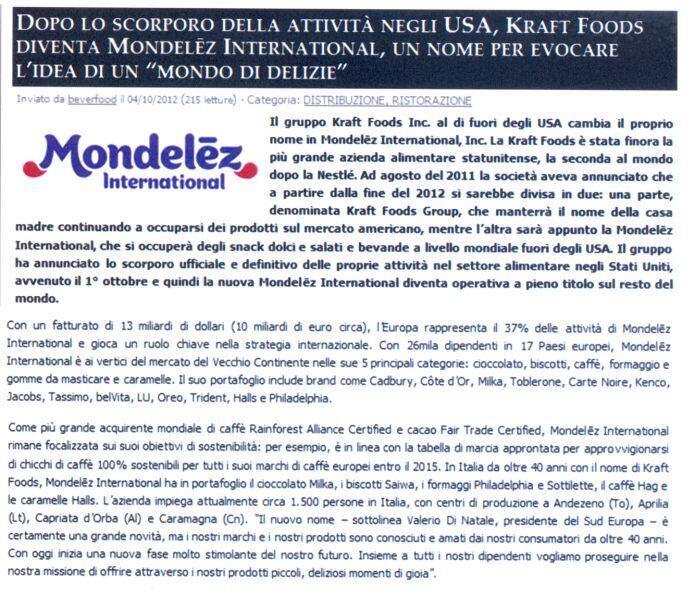 DOPO LO SCORPORO DELLA ATTIVITÀ NEGLI USA, KRAFT FOODS DIVENTA MONDELĒZ INTERNATIONAL, UN NOME PER EVOCARE L'IDEA DI UN "MONDO DI DELIZIE"

Inviato da beverfood il 04/10/2012 (215 letture) - Categoria: DISTRIBUZIONE, RISTORAZIONE

Mondelēz International

Il gruppo Kraft Foods Inc. al di fuori degli USA cambia il proprio nome in Mondelēz International, Inc. La Kraft Foods è stata finora la più grande azienda alimentare statunitense, la seconda al mondo dopo la Nestlé. Ad agosto del 2011 la società aveva annunciato che a partire dalla fine del 2012 si sarebbe divisa in due: una parte, denominata Kraft Foods Group, che manterrà il nome della casa madre continuando a occuparsi dei prodotti sul mercato americano, mentre l'altra sarà appunto la Mondelēz International, che si occuperà degli snack dolci e salati e bevande a livello mondiale fuori degli USA. Il gruppo ha annunciato lo scorporo ufficiale e definitivo delle proprie attività nel settore alimentare negli Stati Uniti, avvenuto il 1° ottobre e quindi la nuova Mondelēz International diventa operativa a pieno titolo sul resto del mondo.

Con un fatturato di 13 miliardi di dollari (10 miliardi di euro circa), l'Europa rappresenta il 37% delle attività di Mondelēz International e gioca un ruolo chiave nella strategia internazionale. Con 26mila dipendenti in 17 Paesi europei, Mondelēz International è ai vertici del mercato del Vecchio Continente nelle sue 5 principali categorie: cioccolato, biscotti, caffè, formaggio e gomme da masticare e caramelle. Il suo portafoglio include brand come Cadbury, Côte d'Or, Milka, Toblerone, Carte Noire, Kenco, Jacobs, Tassimo, belVita, LU, Oreo, Trident, Halls e Philadelphia.

Come più grande acquirente mondiale di caffè Rainforest Alliance Certified e cacao Fair Trade Certified, Mondelēz International rimane focalizzata sui suoi obiettivi di sostenibilità: per esempio, è in linea con la tabella di marcia approntata per approvvigionarsi di chicchi di caffè 100% sostenibili per tutti i suoi marchi di caffè europei entro il 2015. In Italia da oltre 40 anni con il nome di Kraft Foods, Mondelēz International ha in portafoglio il cioccolato Milka, i biscotti Saiwa, i formaggi Philadelphia e Sottilette, il caffè Hag e le caramelle Halls. L'azienda impiega attualmente circa 1.500 persone in Italia, con centri di produzione a Andezeno (To), Aprilia (Lt), Capriata d'Orba (Al) e Caramagna (Cn). "Il nuovo nome – sottolinea Valerio Di Natale, presidente del Sud Europa – è certamente una grande novità, ma i nostri marchi e i nostri prodotti sono conosciuti e amati dai nostri consumatori da oltre 40 anni. Con oggi inizia una nuova fase molto stimolante del nostro futuro. Insieme a tutti i nostri dipendenti vogliamo proseguire nella nostra missione di offrire attraverso i nostri prodotti piccoli, deliziosi momenti di gioia".